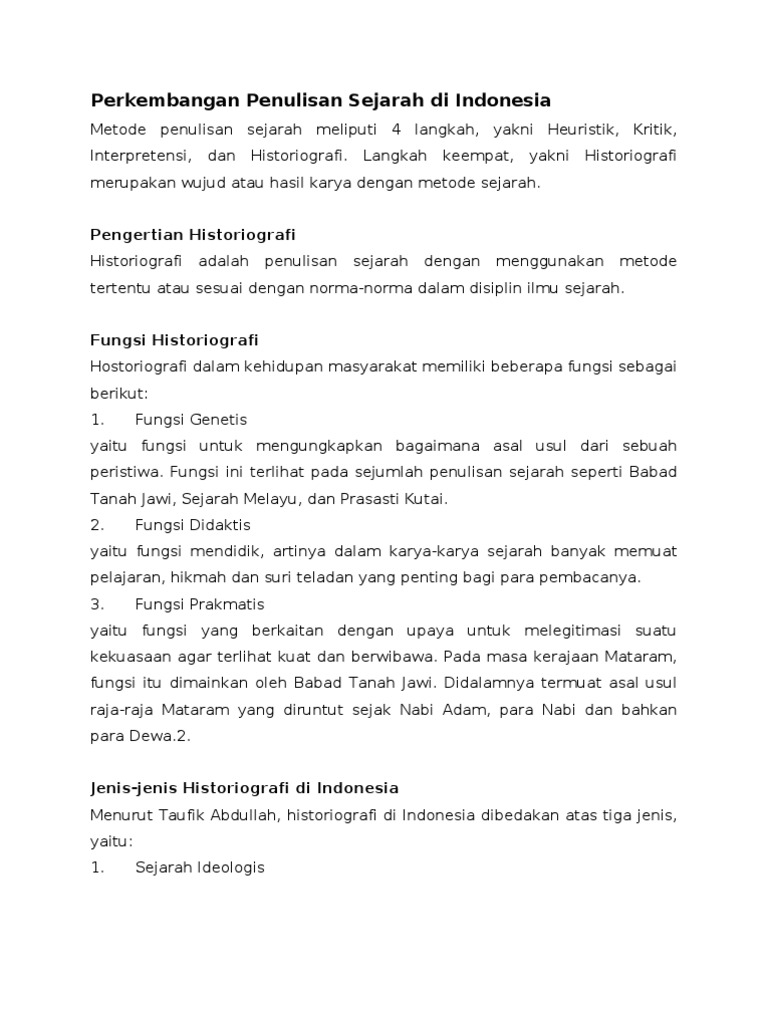 Perkembangan Penulisan Sejarah di Indonesia

Metode penulisan sejarah meliputi 4 langkah, yakni Heuristik, Kritik, Interpretensi, dan Historiografi. Langkah keempat, yakni Historiografi merupakan wujud atau hasil karya dengan metode sejarah.

Pengertian Historiografi

Historiografi adalah penulisan sejarah dengan menggunakan metode tertentu atau sesuai dengan norma-norma dalam disiplin ilmu sejarah.

Fungsi Historiografi

Hostoriografi dalam kehidupan masyarakat memiliki beberapa fungsi sebagai berikut:

1. Fungsi Genetis

yaitu fungsi untuk mengungkapkan bagaimana asal usul dari sebuah peristiwa. Fungsi ini terlihat pada sejumlah penulisan sejarah seperti Babad Tanah Jawi, Sejarah Melayu, dan Prasasti Kutai.

2. Fungsi Didaktis

yaitu fungsi mendidik, artinya dalam karya-karya sejarah banyak memuat pelajaran, hikmah dan suri teladan yang penting bagi para pembacanya.

3. Fungsi Prakmatis

yaitu fungsi yang berkaitan dengan upaya untuk melegitimasi suatu kekuasaan agar terlihat kuat dan berwibawa. Pada masa kerajaan Mataram, fungsi itu dimainkan oleh Babad Tanah Jawi. Didalamnya termuat asal usul raja-raja Mataram yang diruntut sejak Nabi Adam, para Nabi dan bahkan para Dewa.2.

Jenis-jenis Historiografi di Indonesia

Menurut Taufik Abdullah, historiografi di Indonesia dibedakan atas tiga jenis, yaitu:

1. Sejarah Ideologis